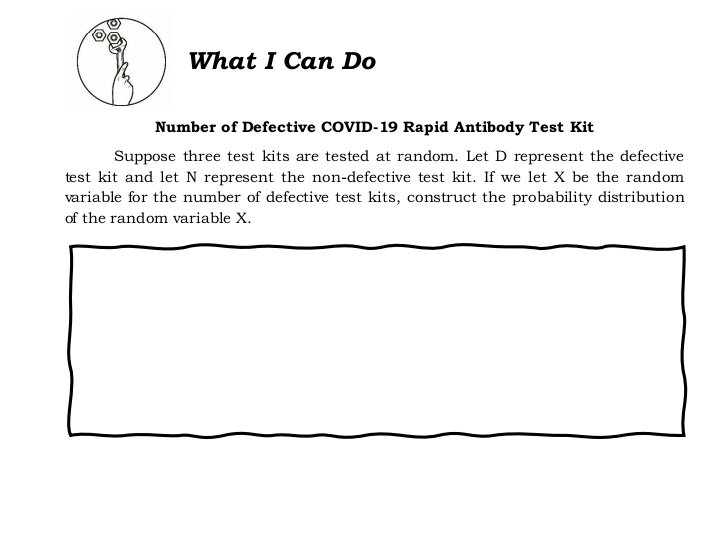 What I Can Do

Number of Defective COVID-19 Rapid Antibody Test Kit

Suppose three test kits are tested at random. Let D represent the defective test kit and let N represent the non-defective test kit. If we let X be the random variable for the number of defective test kits, construct the probability distribution of the random variable X.